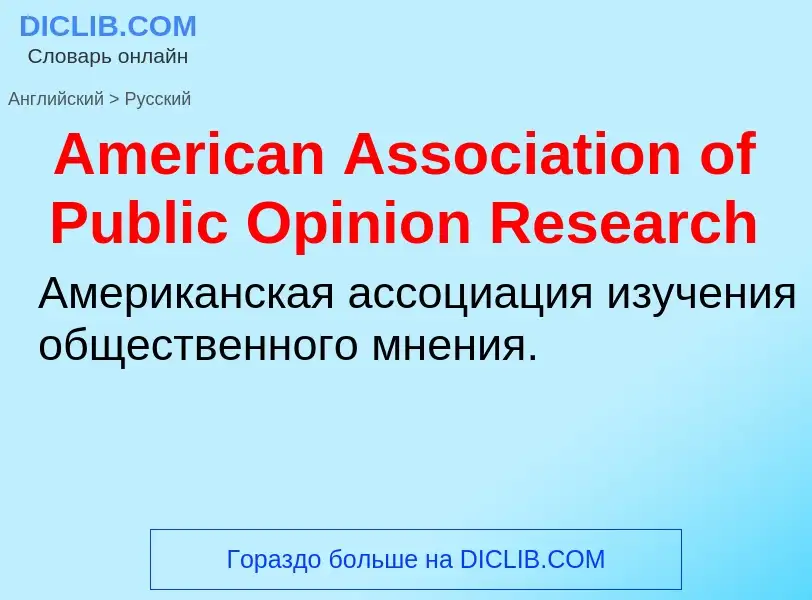 DICLIB.COM
Словарь онлайн

Английский > Русский

American Association of Public Opinion Research

Американская ассоциация изучения общественного мнения.

Гораздо больше на DICLIB.COM